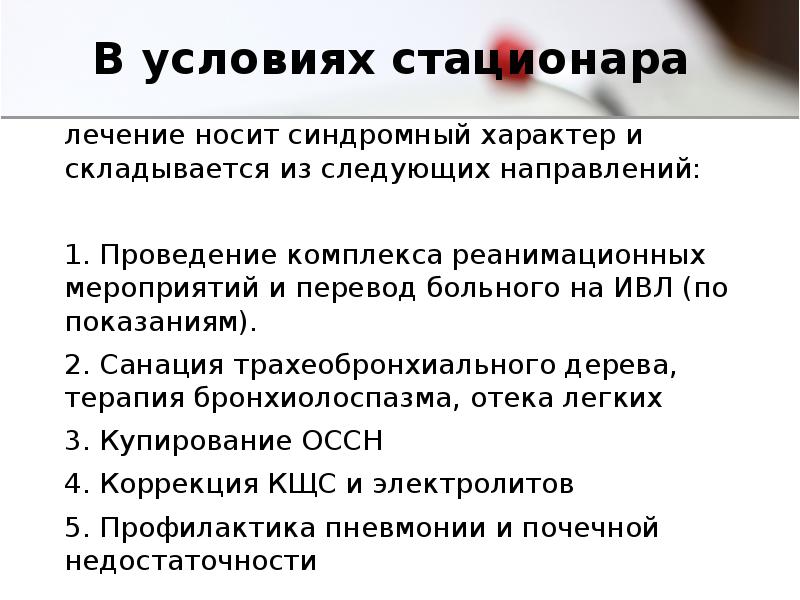 В условиях стационара

лечение носит синдромный характер и складывается из следующих направлений:

1. Проведение комплекса реанимационных мероприятий и перевод больного на ИВЛ (по показаниям).

2. Санация трахеобронхиального дерева, терапия бронхиолоспазма, отека легких

3. Купирование ОССН

4. Коррекция КЩС и электролитов

5. Профилактика пневмонии и почечной недостаточности